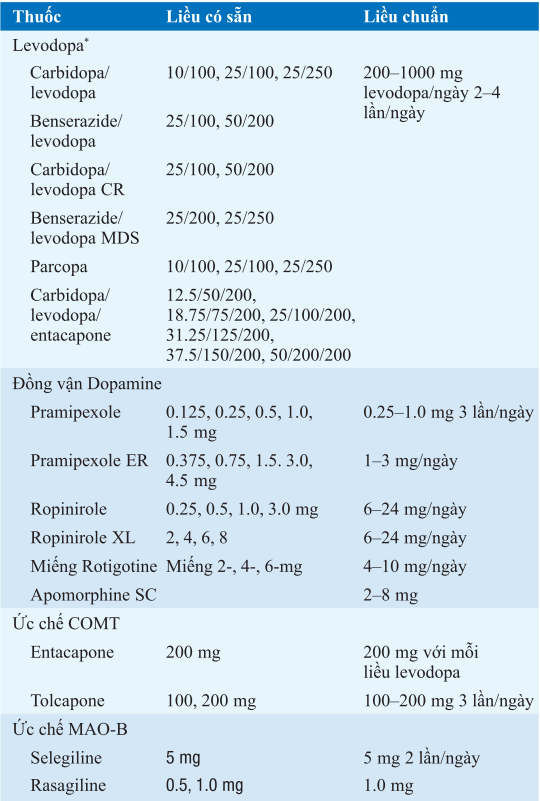 | Thuốc | Liều có sẵn | Liều chuẩn |
|---|---|---|
| Levodopa* | | |
| Carbidopa/ levodopa | 10/100, 25/100, 25/250 | 200–1000 mg levodopa/ngày 2–4 lần/ngày |
| Benserazide/ levodopa | 25/100, 50/200 | |
| Carbidopa/ levodopa CR | 25/100, 50/200 | |
| Benserazide/ levodopa MDS | 25/200, 25/250 | |
| Parcopa | 10/100, 25/100, 25/250 | |
| Carbidopa/ levodopa/ entacapone | 12.5/50/200, 18.75/75/200, 25/100/200, 31.25/125/200, 37.5/150/200, 50/200/200 | |
| Đồng vận Dopamine | | |
| Pramipexole | 0.125, 0.25, 0.5, 1.0, 1.5 mg | 0.25–1.0 mg 3 lần/ngày |
| Pramipexole ER | 0.375, 0.75, 1.5. 3.0, 4.5 mg | 1–3 mg/ngày |
| Ropinirole | 0.25, 0.5, 1.0, 3.0 mg | 6–24 mg/ngày |
| Ropinirole XL | 2, 4, 6, 8 | 6–24 mg/ngày |
| Miếng Rotigotine | Miếng 2-, 4-, 6-mg | 4–10 mg/ngày |
| Apomorphine SC | | 2–8 mg |
| Ức chế COMT | | |
| Entacapone | 200 mg | 200 mg với mỗi liều levodopa |
| Tolcapone | 100, 200 mg | 100–200 mg 3 lần/ngày |
| Ức chế MAO-B | | |
| Selegiline | 5 mg | 5 mg 2 lần/ngày |
| Rasagiline | 0.5, 1.0 mg | 1.0 mg |